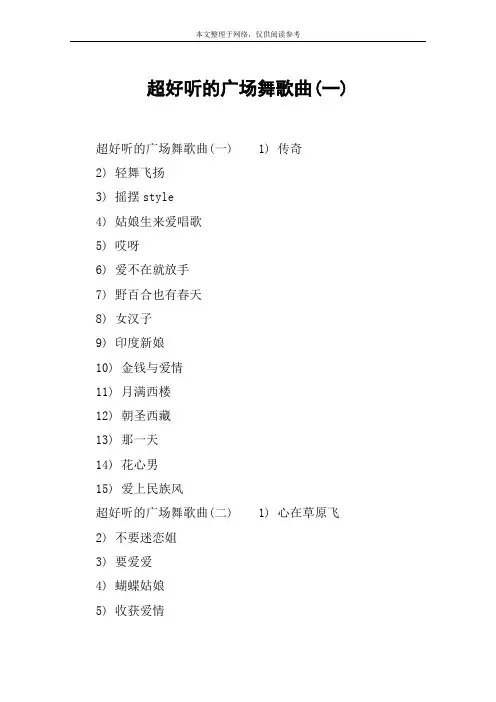 本文整理于网络，仅供阅读参考

超好听的广场舞歌曲(一)

超好听的广场舞歌曲(一)　　1) 传奇

2) 轻舞飞扬

3) 摇摆 style

4) 姑娘生来爱唱歌

5) 哎呀

6) 爱不在就放手

7) 野百合也有春天

8) 女汉子

9) 印度新娘

10) 金钱与爱情

11) 月满西楼

12) 朝圣西藏

13) 那一天

14) 花心男

15) 爱上民族风

超好听的广场舞歌曲(二)　　1) 心在草原飞

2) 不要迷恋姐

3) 要爱爱

4) 蝴蝶姑娘

5) 收获爱情